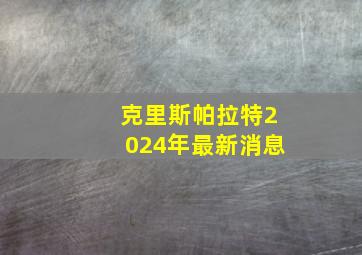 克里斯帕拉特2024年最新消息